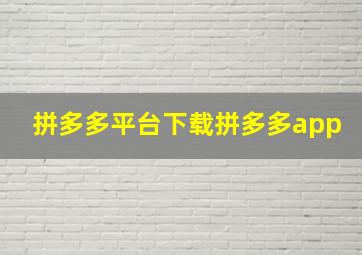 拼多多平台下载拼多多app